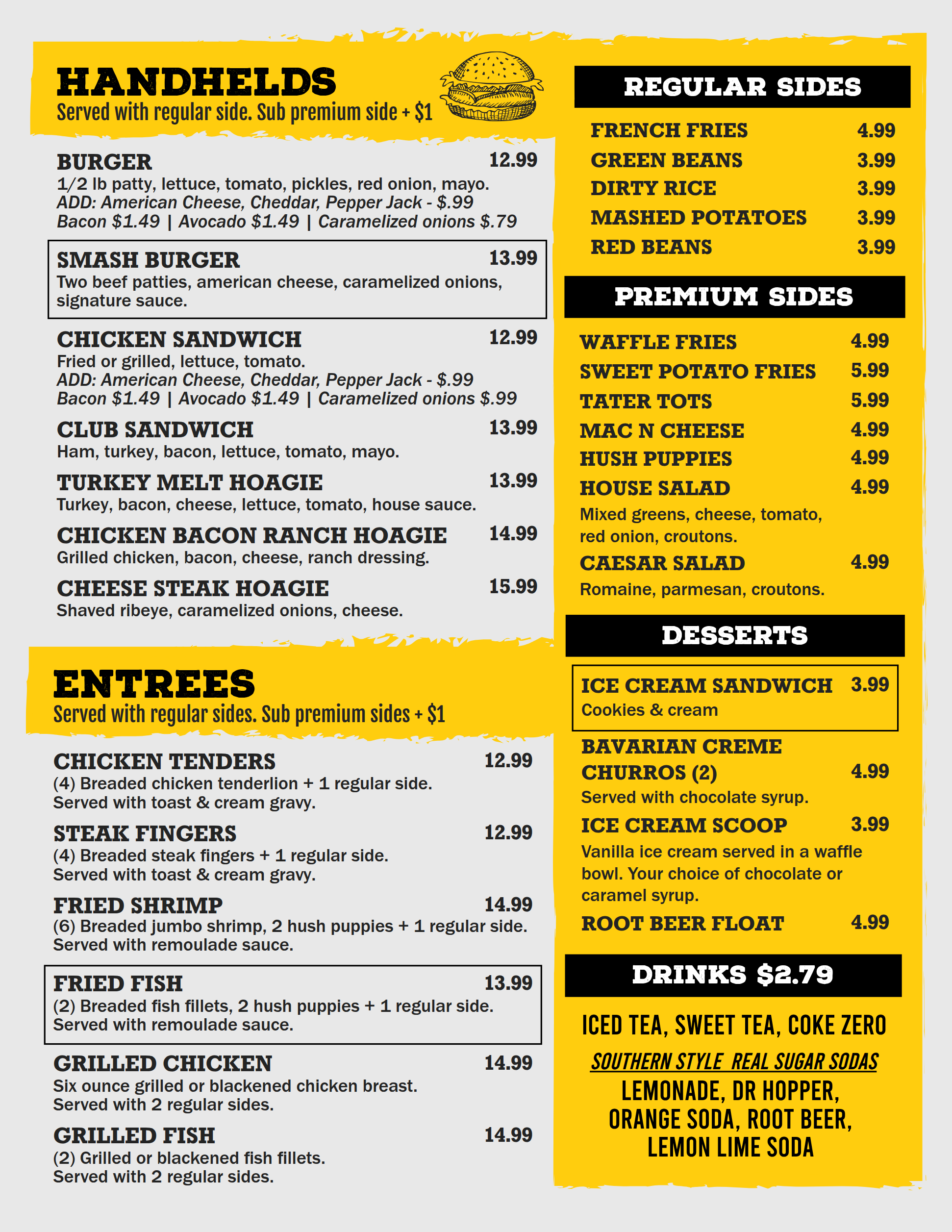 HANDHELDS
Served with regular side. Sub premium side + $1

BURGER 12.99
1/2 lb patty, lettuce, tomato, pickles, red onion, mayo.
ADD: American Cheese, Cheddar, Pepper Jack - $.99
Bacon $1.49 | Avocado $1.49 | Caramelized onions $.79

SMASH BURGER 13.99
Two beef patties, american cheese, caramelized onions, signature sauce.

CHICKEN SANDWICH 12.99
Fried or grilled, lettuce, tomato.
ADD: American Cheese, Cheddar, Pepper Jack - $.99
Bacon $1.49 | Avocado $1.49 | Caramelized onions $.99

CLUB SANDWICH 13.99
Ham, turkey, bacon, lettuce, tomato, mayo.

TURKEY MELT HOAGIE 13.99
Turkey, bacon, cheese, lettuce, tomato, house sauce.

CHICKEN BACON RANCH HOAGIE 14.99
Grilled chicken, bacon, cheese, ranch dressing.

CHEESE STEAK HOAGIE 15.99
Shaved ribeye, caramelized onions, cheese.

ENTREES
Served with regular sides. Sub premium sides + $1

CHICKEN TENDERS 12.99
(4) Breaded chicken tenderlion + 1 regular side.
Served with toast & cream gravy.

STEAK FINGERS 12.99
(4) Breaded steak fingers + 1 regular side.
Served with toast & cream gravy.

FRIED SHRIMP 14.99
(6) Breaded jumbo shrimp, 2 hush puppies + 1 regular side.
Served with remoulade sauce.

FRIED FISH 13.99
(2) Breaded fish fillets, 2 hush puppies + 1 regular side.
Served with remoulade sauce.

GRILLED CHICKEN 14.99
Six ounce grilled or blackened chicken breast.
Served with 2 regular sides.

GRILLED FISH 14.99
(2) Grilled or blackened fish fillets.
Served with 2 regular sides.

REGULAR SIDES
FRENCH FRIES 4.99
GREEN BEANS 3.99
DIRTY RICE 3.99
MASHED POTATOES 3.99
RED BEANS 3.99

PREMIUM SIDES
WAFFLE FRIES 4.99
SWEET POTATO FRIES 5.99
TATER TOTS 5.99
MAC N CHEESE 4.99
HUSH PUPPIES 4.99
HOUSE SALAD 4.99
Mixed greens, cheese, tomato, red onion, croutons.
CAESAR SALAD 4.99
Romaine, parmesan, croutons.

DESSERTS
ICE CREAM SANDWICH 3.99
Cookies & cream

BAVARIAN CREME CHURROS (2) 4.99
Served with chocolate syrup.

ICE CREAM SCOOP 3.99
Vanilla ice cream served in a waffle bowl. Your choice of chocolate or caramel syrup.

ROOT BEER FLOAT 4.99

DRINKS $2.79
ICED TEA, SWEET TEA, COKE ZERO
SOUTHERN STYLE REAL SUGAR SODAS
LEMONADE, DR HOPPER, ORANGE SODA, ROOT BEER, LEMON LIME SODA